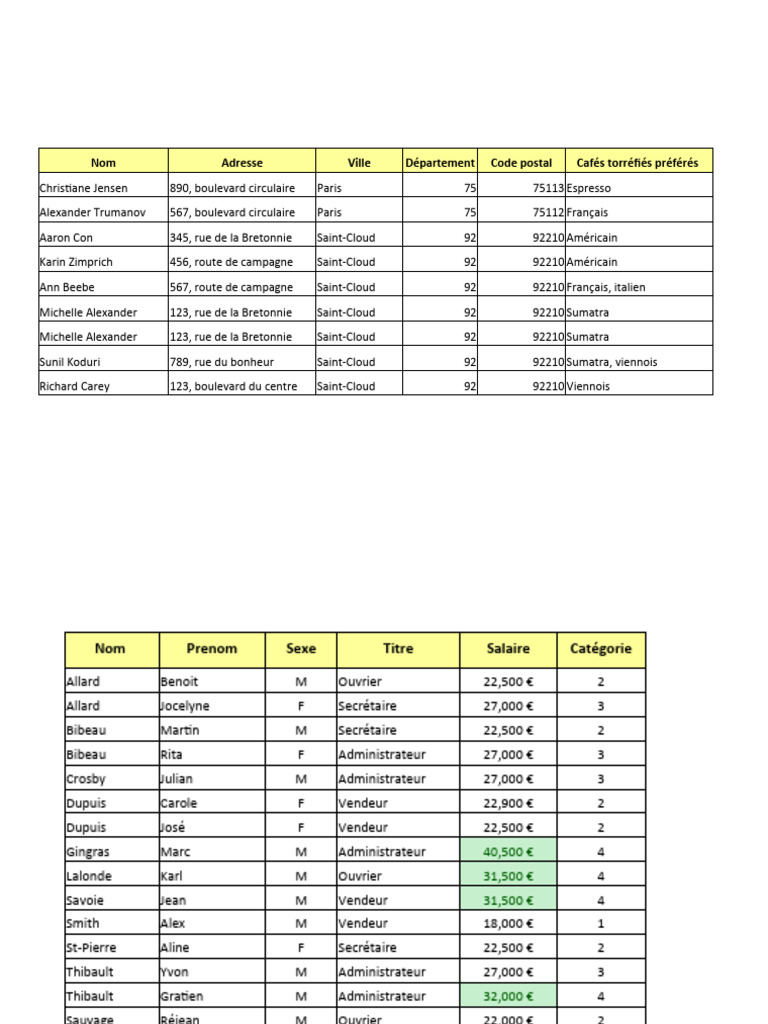 | Nom | Adresse | Ville | Département | Code postal | Cafés torréfiés préférés |
|---|---|---|---|---|---|
| Christiane Jensen | 890, boulevard circulaire | Paris | 75 | 75113 | Espresso |
| Alexander Trumanov | 567, boulevard circulaire | Paris | 75 | 75112 | Français |
| Aaron Con | 345, rue de la Bretonnie | Saint-Cloud | 92 | 92210 | Américain |
| Karin Zimprich | 456, route de campagne | Saint-Cloud | 92 | 92210 | Américain |
| Ann Beebe | 567, route de campagne | Saint-Cloud | 92 | 92210 | Français, italien |
| Michelle Alexander | 123, rue de la Bretonnie | Saint-Cloud | 92 | 92210 | Sumatra |
| Michelle Alexander | 123, rue de la Bretonnie | Saint-Cloud | 92 | 92210 | Sumatra |
| Sunil Koduri | 789, rue du bonheur | Saint-Cloud | 92 | 92210 | Sumatra, viennois |
| Richard Carey | 123, boulevard du centre | Saint-Cloud | 92 | 92210 | Viennois |

| Nom | Prenom | Sexe | Titre | Salaire | Catégorie |
|---|---|---|---|---|---|
| Allard | Benoit | M | Ouvrier | 22,500 € | 2 |
| Allard | Jocelyne | F | Secrétaire | 27,000 € | 3 |
| Bibeau | Martin | M | Secrétaire | 22,500 € | 2 |
| Bibeau | Rita | F | Administrateur | 27,000 € | 3 |
| Crosby | Julian | M | Administrateur | 27,000 € | 3 |
| Dupuis | Carole | F | Vendeur | 22,900 € | 2 |
| Dupuis | José | F | Vendeur | 22,500 € | 2 |
| Gingras | Marc | M | Administrateur | 40,500 € | 4 |
| Lalonde | Karl | M | Ouvrier | 31,500 € | 4 |
| Savoie | Jean | M | Vendeur | 31,500 € | 4 |
| Smith | Alex | M | Vendeur | 18,000 € | 1 |
| St-Pierre | Aline | F | Secrétaire | 22,500 € | 2 |
| Thibault | Yvon | M | Administrateur | 27,000 € | 3 |
| Thibault | Gratien | M | Administrateur | 32,000 € | 4 |
| Sauvage | Réjean | M | Ouvrier | 22,000 € | 2 |